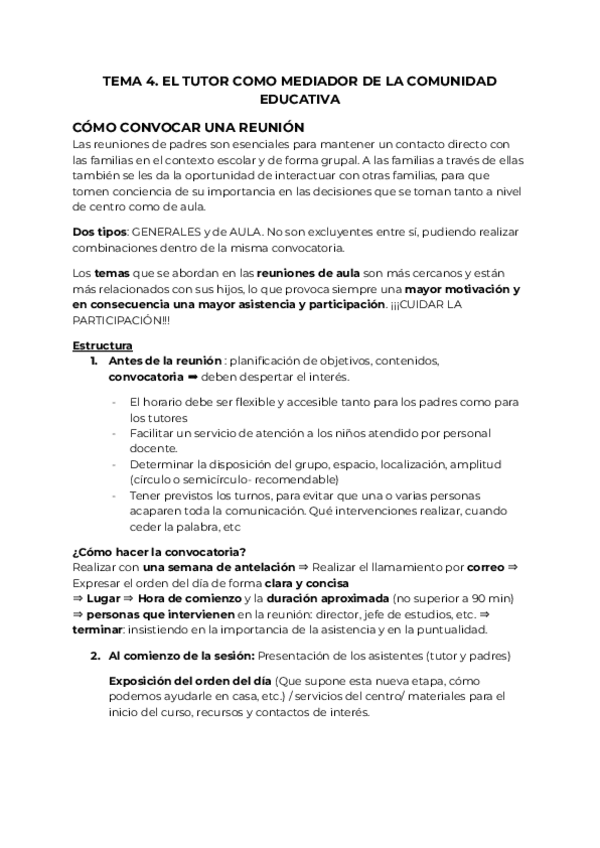 TEMA 4. EL TUTOR COMO MEDIADOR DE LA COMUNIDAD EDUCATIVA

CÓMO CONVOCAR UNA REUNIÓN
Las reuniones de padres son esenciales para mantener un contacto directo con las familias en el contexto escolar y de forma grupal. A las familias a través de ellas también se les da la oportunidad de interactuar con otras familias, para que tomen conciencia de su importancia en las decisiones que se toman tanto a nivel de centro como de aula.

Dos tipos: GENERALES y de AULA. No son excluyentes entre sí, pudiendo realizar combinaciones dentro de la misma convocatoria.

Los temas que se abordan en las reuniones de aula son más cercanos y están más relacionados con sus hijos, lo que provoca siempre una mayor motivación y en consecuencia una mayor asistencia y participación. ¡¡¡CUIDAR LA PARTICIPACIÓN!!!

Estructura
1. Antes de la reunión : planificación de objetivos, contenidos, convocatoria ➡ deben despertar el interés.

- El horario debe ser flexible y accesible tanto para los padres como para los tutores
- Facilitar un servicio de atención a los niños atendido por personal docente.
- Determinar la disposición del grupo, espacio, localización, amplitud (círculo o semicírculo- recomendable)
- Tener previstos los turnos, para evitar que una o varias personas acaparen toda la comunicación. Qué intervenciones realizar, cuando ceder la palabra, etc

¿Cómo hacer la convocatoria?
Realizar con una semana de antelación ⇒ Realizar el llamamiento por correo ⇒ Expresar el orden del día de forma clara y concisa
⇒ Lugar ⇒ Hora de comienzo y la duración aproximada (no superior a 90 min) ⇒ personas que intervienen en la reunión: director, jefe de estudios, etc. ⇒ terminar: insistiendo en la importancia de la asistencia y en la puntualidad.

2. Al comienzo de la sesión: Presentación de los asistentes (tutor y padres)

Exposición del orden del día (Que supone esta nueva etapa, cómo podemos ayudarle en casa, etc.) / servicios del centro/ materiales para el inicio del curso, recursos y contactos de interés.